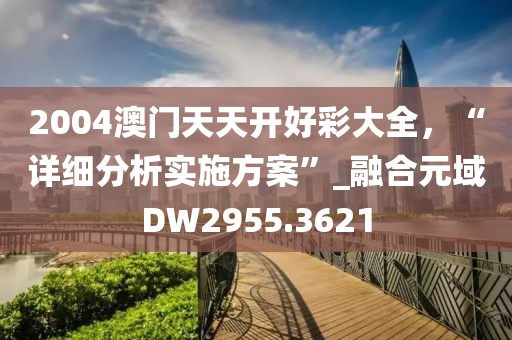 2004澳门天天开好彩大全，“详细分析实施方案”_融合元域DW2955.3621